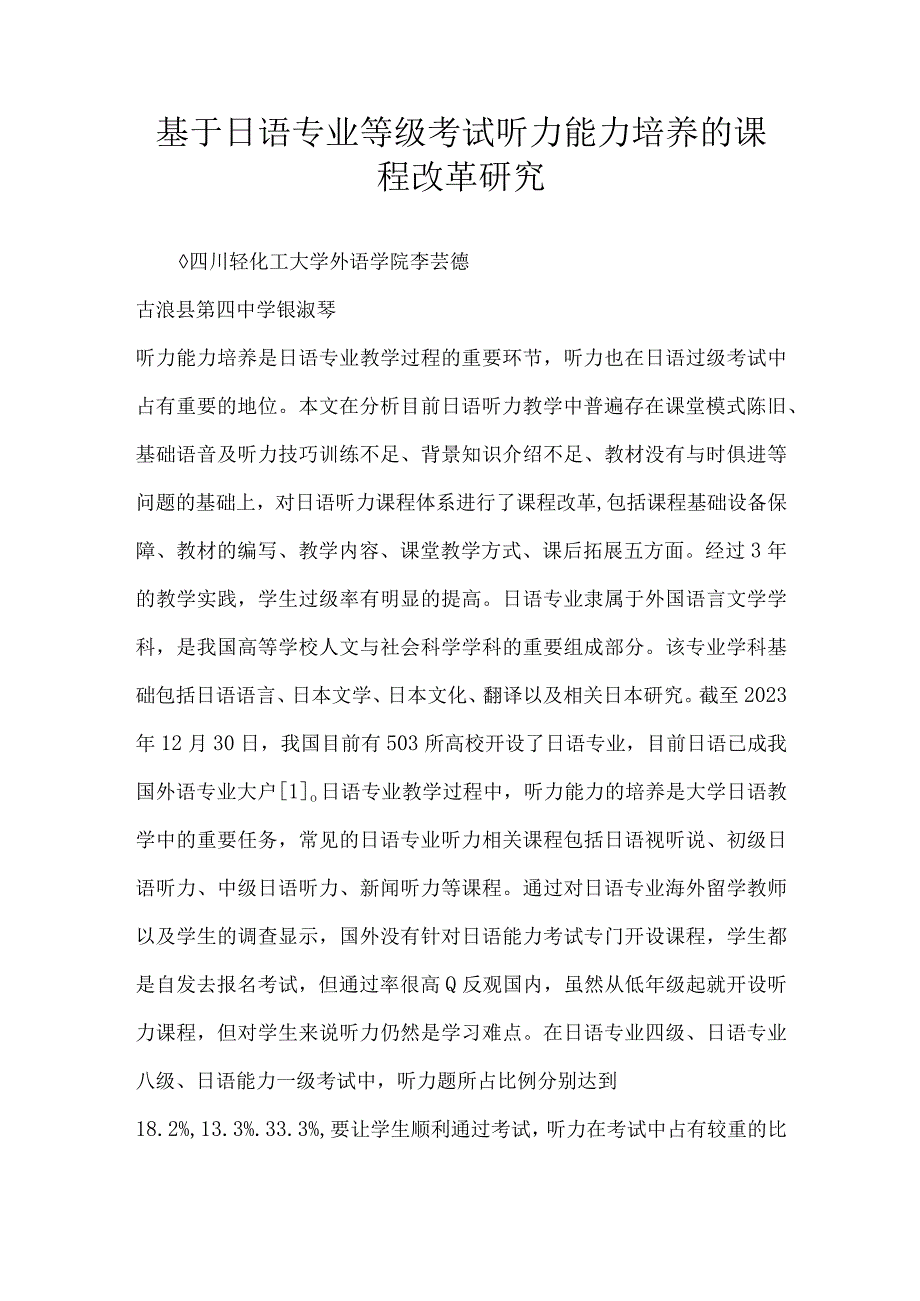 基于日语专业等级考试听力能力培养的课程改革研究

◊四川轻化工大学外语学院李芸德

古浪县第四中学银淑琴

听力能力培养是日语专业教学过程的重要环节，听力也在日语过级考试中占有重要的地位。本文在分析目前日语听力教学中普遍存在课堂模式陈旧、基础语音及听力技巧训练不足、背景知识介绍不足、教材没有与时俱进等问题的基础上，对日语听力课程体系进行了课程改革,包括课程基础设备保障、教材的编写、教学内容、课堂教学方式、课后拓展五方面。经过3年的教学实践，学生过级率有明显的提高。日语专业隶属于外国语言文学学科，是我国高等学校人文与社会科学学科的重要组成部分。该专业学科基础包括日语语言、日本文学、日本文化、翻译以及相关日本研究。截至2023年12月30日，我国目前有503所高校开设了日语专业，目前日语已成我国外语专业大户[1]。日语专业教学过程中，听力能力的培养是大学日语教学中的重要任务，常见的日语专业听力相关课程包括日语视听说、初级日语听力、中级日语听力、新闻听力等课程。通过对日语专业海外留学教师以及学生的调查显示，国外没有针对日语能力考试专门开设课程，学生都是自发去报名考试，但通过率很高Q反观国内，虽然从低年级起就开设听力课程，但对学生来说听力仍然是学习难点。在日语专业四级、日语专业八级、日语能力一级考试中，听力题所占比例分别达到

18.2%,13.3%.33.3%,要让学生顺利通过考试，听力在考试中占有较重的比